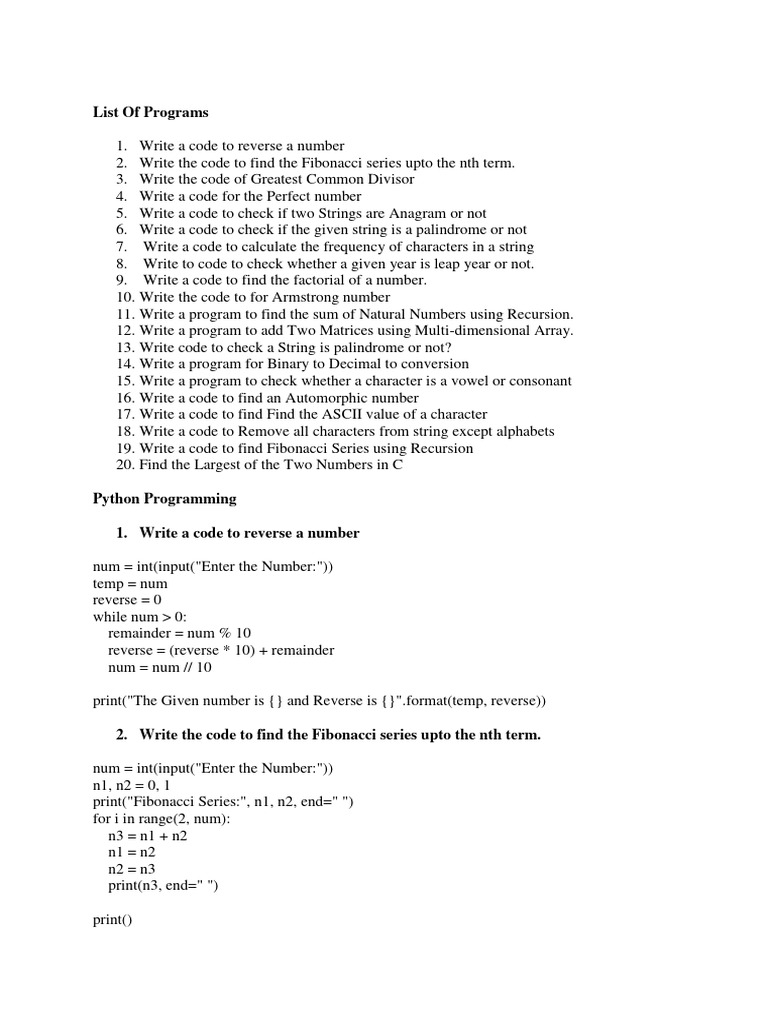 List Of Programs

1. Write a code to reverse a number
2. Write the code to find the Fibonacci series upto the nth term.
3. Write the code of Greatest Common Divisor
4. Write a code for the Perfect number
5. Write a code to check if two Strings are Anagram or not
6. Write a code to check if the given string is a palindrome or not
7. Write a code to calculate the frequency of characters in a string
8. Write to code to check whether a given year is leap year or not.
9. Write a code to find the factorial of a number.
10. Write the code to for Armstrong number
11. Write a program to find the sum of Natural Numbers using Recursion.
12. Write a program to add Two Matrices using Multi-dimensional Array.
13. Write code to check a String is palindrome or not?
14. Write a program for Binary to Decimal to conversion
15. Write a program to check whether a character is a vowel or consonant
16. Write a code to find an Automorphic number
17. Write a code to find Find the ASCII value of a character
18. Write a code to Remove all characters from string except alphabets
19. Write a code to find Fibonacci Series using Recursion
20. Find the Largest of the Two Numbers in C

Python Programming

1. Write a code to reverse a number

num = int(input("Enter the Number:"))
temp = num
reverse = 0
while num > 0:
    remainder = num % 10
    reverse = (reverse * 10) + remainder
    num = num // 10

print("The Given number is {} and Reverse is {}".format(temp, reverse))

2. Write the code to find the Fibonacci series upto the nth term.

num = int(input("Enter the Number:"))
n1, n2 = 0, 1
print("Fibonacci Series:", n1, n2, end=" ")
for i in range(2, num):
    n3 = n1 + n2
    n1 = n2
    n2 = n3
    print(n3, end=" ")

print()